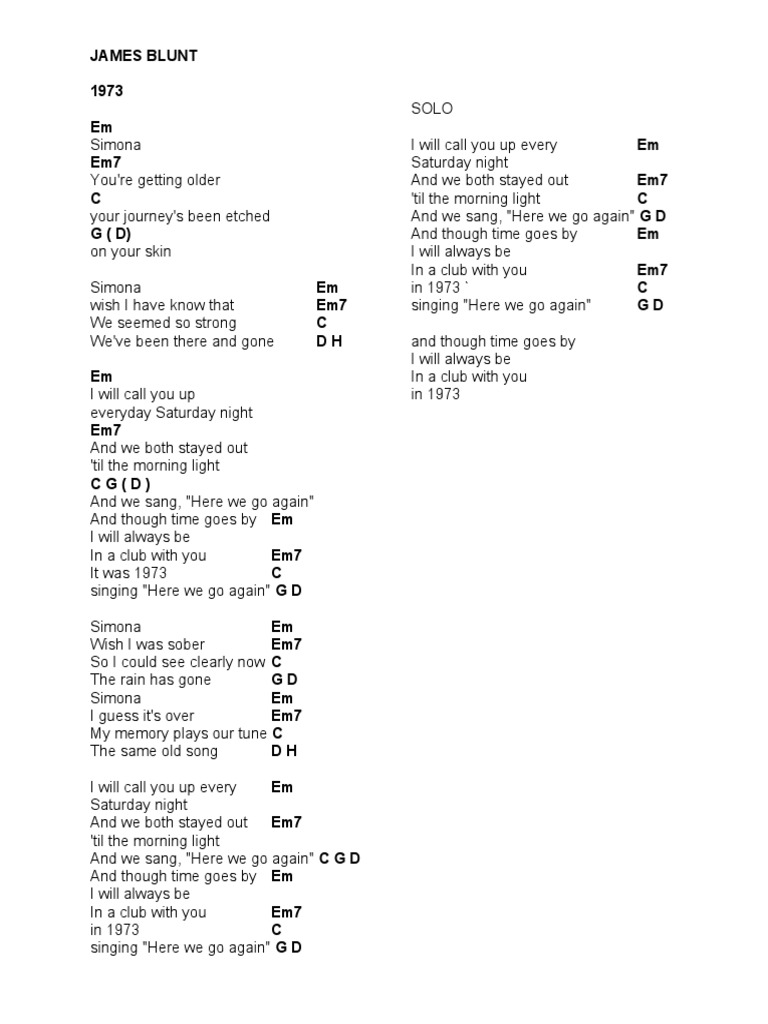 JAMES BLUNT

1973

Em
Simona
Em7
You're getting older
C
your journey's been etched
G ( D)
on your skin

Simona Em
wish I have know that Em7
We seemed so strong C
We've been there and gone D H

Em
I will call you up
everyday Saturday night
Em7
And we both stayed out
'til the morning light
C G ( D )
And we sang, "Here we go again"
And though time goes by Em
I will always be
In a club with you Em7
It was 1973 C
singing "Here we go again" G D

Simona Em
Wish I was sober Em7
So I could see clearly now C
The rain has gone G D
Simona Em
I guess it's over Em7
My memory plays our tune C
The same old song D H

I will call you up every Em
Saturday night
And we both stayed out Em7
'til the morning light
And we sang, "Here we go again" C G D
And though time goes by Em
I will always be
In a club with you Em7
in 1973 C
singing "Here we go again" G D

SOLO

I will call you up every Em
Saturday night
And we both stayed out Em7
'til the morning light C
And we sang, "Here we go again" G D
And though time goes by Em
I will always be
In a club with you Em7
in 1973 ` C
singing "Here we go again" G D

and though time goes by
I will always be
In a club with you
in 1973